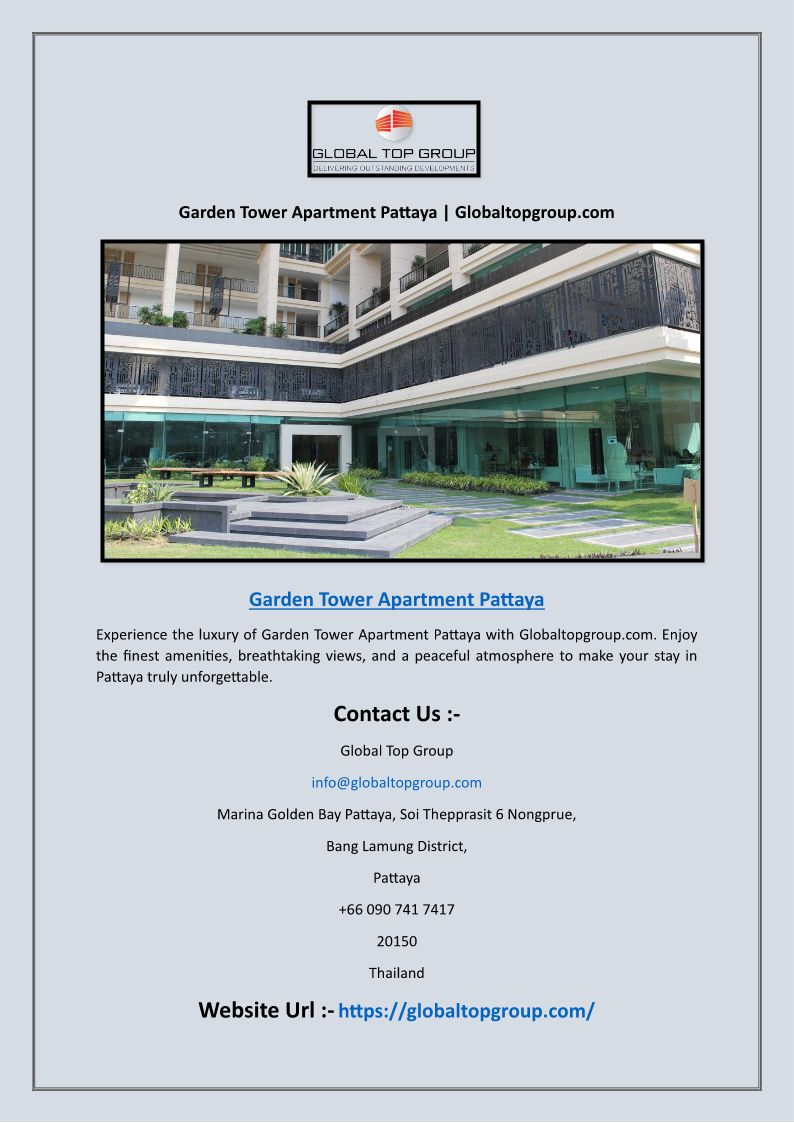 GLOBAL TOP GROUP
DELIVERING OUTSTANDING DEVELOPMENTS

Garden Tower Apartment Pattaya | Globaltopgroup.com

Garden Tower Apartment Pattaya

Experience the luxury of Garden Tower Apartment Pattaya with Globaltopgroup.com. Enjoy the finest amenities, breathtaking views, and a peaceful atmosphere to make your stay in Pattaya truly unforgettable.

Contact Us :-

Global Top Group

info@globaltopgroup.com

Marina Golden Bay Pattaya, Soi Thepprasit 6 Nongprue,

Bang Lamung District,

Pattaya

+66 090 741 7417

20150

Thailand

Website Url :- https://globaltopgroup.com/